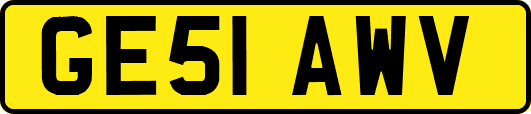 GE51 AWV